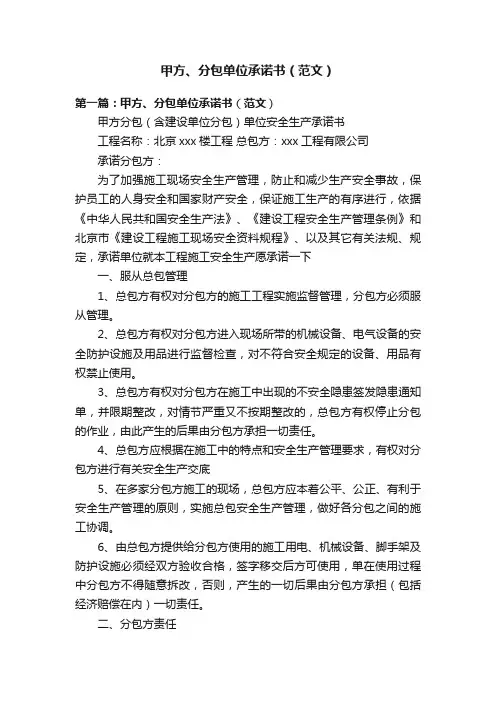 甲方、分包单位承诺书（范文）

第一篇：甲方、分包单位承诺书（范文）

甲方分包（含建设单位分包）单位安全生产承诺书

工程名称：北京 xxx 楼工程 总包方：xxx 工程有限公司

承诺分包方：

为了加强施工现场安全生产管理，防止和减少生产安全事故，保护员工的人身安全和国家财产安全，保证施工生产的有序进行，依据《中华人民共和国安全生产法》、《建设工程安全生产管理条例》和北京市《建设工程施工现场安全资料规程》、以及其它有关法规、规定，承诺单位就本工程施工安全生产愿承诺一下

一、服从总包管理

1、总包方有权对分包方的施工工程实施监督管理，分包方必须服从管理。

2、总包方有权对分包方进入现场所带的机械设备、电气设备的安全防护设施及用品进行监督检查，对不符合安全规定的设备、用品有权禁止使用。

3、总包方有权对分包方在施工中出现的不安全隐患签发隐患通知单，并限期整改，对情节严重又不按期整改的，总包方有权停止分包的作业，由此产生的后果由分包方承担一切责任。

4、总包方应根据在施工中的特点和安全生产管理要求，有权对分包方进行有关安全生产交底

5、在多家分包方施工的现场，总包方应本着公平、公正、有利于安全生产管理的原则，实施总包安全生产管理，做好各分包之间的施工协调。

6、由总包方提供给分包方使用的施工用电、机械设备、脚手架及防护设施必须经双方验收合格，签字移交后方可使用，单在使用过程中分包方不得随意拆改，否则，产生的一切后果由分包方承担（包括经济赔偿在内）一切责任。

二、分包方责任